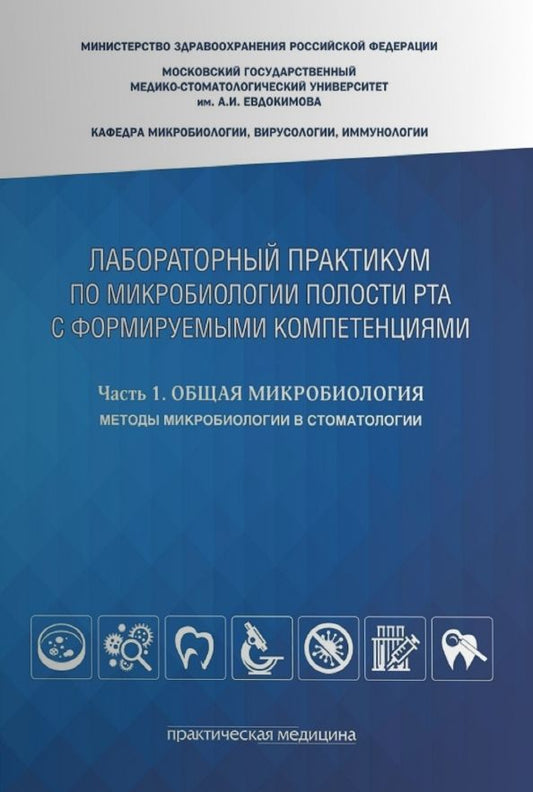 МИНИСТЕРСТВО ЗДРАВООХРАНЕНИЯ РОССИЙСКОЙ ФЕДЕРАЦИИ

МОСКОВСКИЙ ГОСУДАРСТВЕННЫЙ МЕДИКО-СТОМАТОЛОГИЧЕСКИЙ УНИВЕРСИТЕТ им. А.И. ЕВДОКИМОВА

КАФЕДРА МИКРОБИОЛОГИИ, ВИРУСОЛОГИИ, ИММУНОЛОГИИ

ЛАБОРАТОРНЫЙ ПРАКТИКУМ ПО МИКРОБИОЛОГИИ ПОЛОСТИ РТА С ФОРМИРУЕМЫМИ КОМПЕТЕНЦИЯМИ

Часть 1. ОБЩАЯ МИКРОБИОЛОГИЯ

МЕТОДЫ МИКРОБИОЛОГИИ В СТОМАТОЛОГИИ

практическая медицина